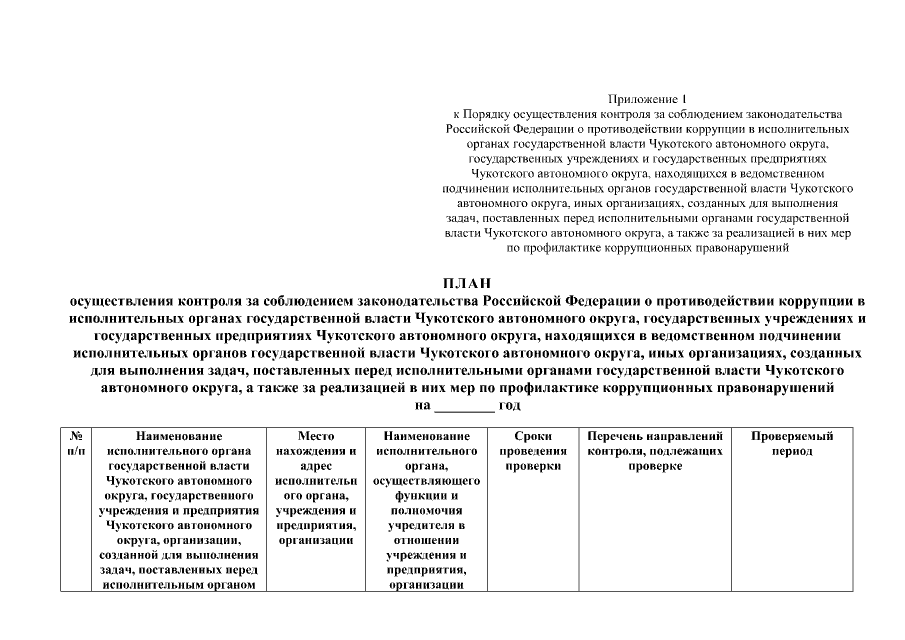 Приложение 1
к Порядку осуществления контроля за соблюдением законодательства Российской Федерации о противодействии коррупции в исполнительных органах государственной власти Чукотского автономного округа, государственных учреждениях и государственных предприятиях Чукотского автономного округа, находящихся в ведомственном подчинении исполнительных органов государственной власти Чукотского автономного округа, иных организациях, созданных для выполнения задач, поставленных перед исполнительными органами государственной власти Чукотского автономного округа, а также за реализацией в них мер по профилактике коррупционных правонарушений

ПЛАН
осуществления контроля за соблюдением законодательства Российской Федерации о противодействии коррупции в исполнительных органах государственной власти Чукотского автономного округа, государственных учреждениях и государственных предприятиях Чукотского автономного округа, находящихся в ведомственном подчинении исполнительных органов государственной власти Чукотского автономного округа, иных организациях, созданных для выполнения задач, поставленных перед исполнительными органами государственной власти Чукотского автономного округа, а также за реализацией в них мер по профилактике коррупционных правонарушений
на ________ год

| № п/п | Наименование исполнительного органа государственной власти Чукотского автономного округа, государственного учреждения и предприятия Чукотского автономного округа, организации, созданной для выполнения задач, поставленных перед исполнительным органом | Место нахождения и адрес исполнительного органа, учреждения и предприятия, организации | Наименование исполнительного органа, осуществляющего функции и полномочия учредителя в отношении учреждения и предприятия, организации | Сроки проведения проверки | Перечень направлений контроля, подлежащих проверке | Проверяемый период |
|---|---|---|---|---|---|---|